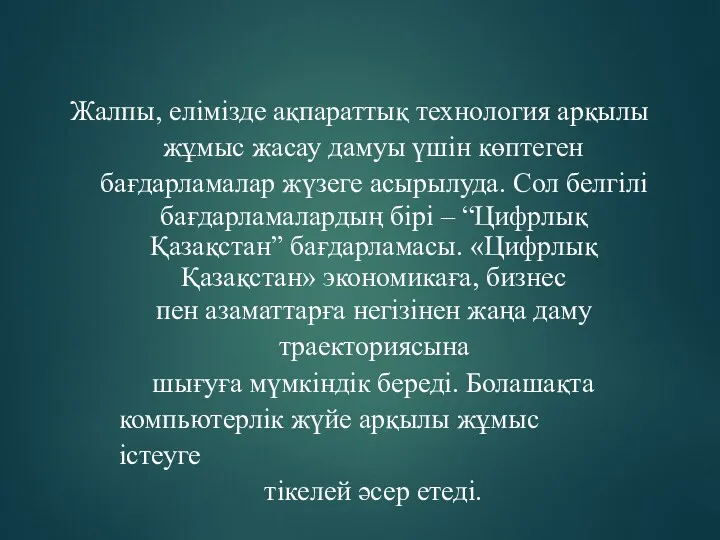 Жалпы, елімізде ақпараттық технология арқылы жұмыс жасау дамуы үшін көптеген бағдарламалар жүзеге асырылуда. Сол белгілі бағдарламалардың бірі – “Цифрлық Қазақстан” бағдарламасы. «Цифрлық Қазақстан» экономикаға, бизнес пен азаматтарға негізінен жаңа даму траекториясына шығуға мүмкіндік береді. Болашақта компьютерлік жүйе арқылы жұмыс істеуге тікелей әсер етеді.